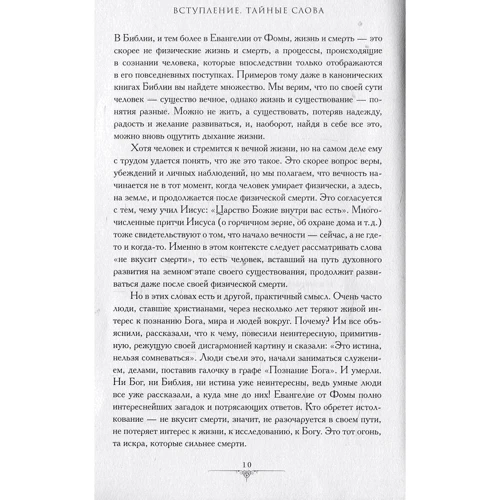 ВСТУПЛЕНИЕ. ТАЙНЫЕ СЛОВА

В Библии, и тем более в Евангелии от Фомы, жизнь и смерть — это скорее не физические жизнь и смерть, а процессы, происходящие в сознании человека, которые впоследствии только отображаются в его повседневных поступках. Примеров тому даже в канонических книгах Библии вы найдете множество. Мы верим, что по своей сути человек — существо вечное, однако жизнь и существование — понятия разные. Можно не жить, а существовать, потеряв надежду, радость и желание развиваться, и, наоборот, найдя в себе все это, можно вновь ощутить дыхание жизни.

Хотя человек и стремится к вечной жизни, но на самом деле ему с трудом удается понять, что же это такое. Это скорее вопрос веры, убеждений и личных наблюдений, но мы полагаем, что вечность начинается не в тот момент, когда человек умирает физически, а здесь, на земле, и продолжается после физической смерти. Это согласуется с тем, чему учил Иисус: «Царство Божие внутри вас есть». Многочисленные притчи Иисуса (о горчичном зерне, об охране дома и т.д.) тоже свидетельствуют о том, что начало вечности — сейчас, а не где-то и когда-то. Именно в этом контексте следует рассматривать слова «не вкусит смерти», то есть человек, вставший на путь духовного развития на земном этапе своего существования, продолжит развиваться даже после своей физической смерти.

Но в этих словах есть и другой, практичный смысл. Очень часто люди, ставшие христианами, через несколько лет теряют живой интерес к познанию Бога, мира и людей вокруг. Почему? Им все объяснили, рассказали, что к чему, повесили неинтересную, примитивную, режущую своей дисгармонией картину и сказали: «Это истина, нельзя сомневаться». Люди съели это, начали заниматься служением, делами, поставив галочку в графе «Познание Бога». И умерли. Ни Бог, ни Библия, ни истина уже неинтересны, ведь умные люди все уже рассказали, а куда мне до них! Евангелие от Фомы полно интереснейших загадок и потрясающих ответов. Кто обретет истолкование — не вкусит смерти, значит, не разочаруется в своем пути, не потеряет интерес к жизни, к исследованию, к Богу. Это тот огонь, та искра, которые сильнее смерти.

10